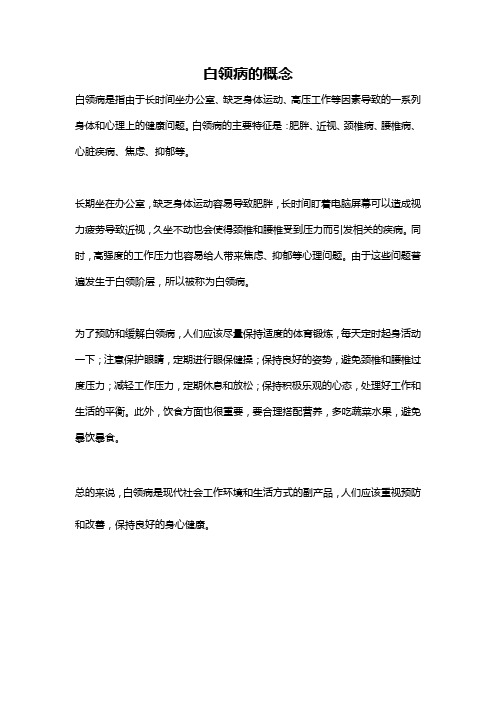 白领病的概念

白领病是指由于长时间坐办公室、缺乏身体运动、高压工作等因素导致的一系列身体和心理上的健康问题。白领病的主要特征是：肥胖、近视、颈椎病、腰椎病、心脏疾病、焦虑、抑郁等。

长期坐在办公室，缺乏身体运动容易导致肥胖，长时间盯着电脑屏幕可以造成视力疲劳导致近视，久坐不动也会使得颈椎和腰椎受到压力而引发相关的疾病。同时，高强度的工作压力也容易给人带来焦虑、抑郁等心理问题。由于这些问题普遍发生于白领阶层，所以被称为白领病。

为了预防和缓解白领病，人们应该尽量保持适度的体育锻炼，每天定时起身活动一下；注意保护眼睛，定期进行眼保健操；保持良好的姿势，避免颈椎和腰椎过度压力；减轻工作压力，定期休息和放松；保持积极乐观的心态，处理好工作和生活的平衡。此外，饮食方面也很重要，要合理搭配营养，多吃蔬菜水果，避免暴饮暴食。

总的来说，白领病是现代社会工作环境和生活方式的副产品，人们应该重视预防和改善，保持良好的身心健康。